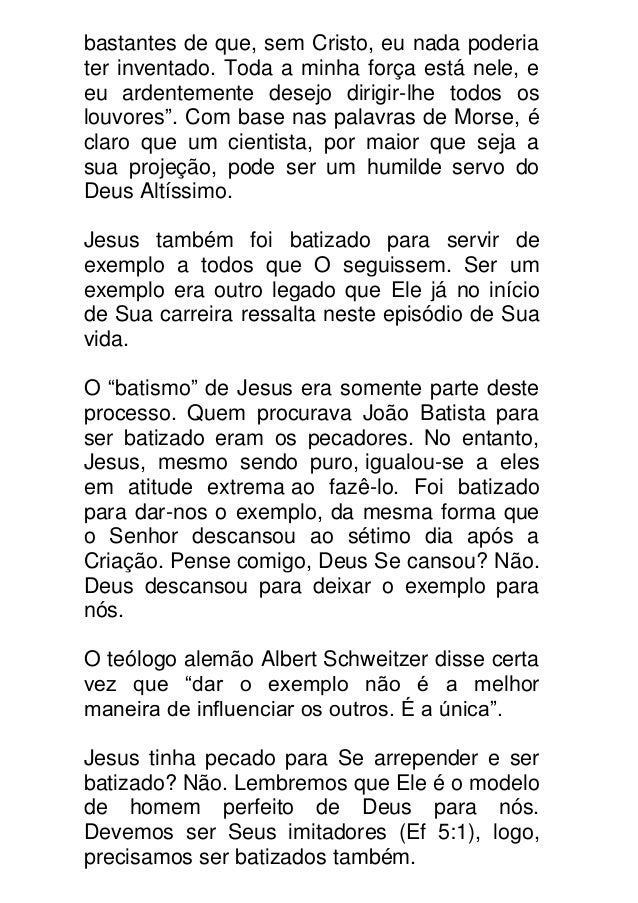 bastantes de que, sem Cristo, eu nada poderia ter inventado. Toda a minha força está nele, e eu ardentemente desejo dirigir-lhe todos os louvores”. Com base nas palavras de Morse, é claro que um cientista, por maior que seja a sua projeção, pode ser um humilde servo do Deus Altíssimo.

Jesus também foi batizado para servir de exemplo a todos que O seguissem. Ser um exemplo era outro legado que Ele já no início de Sua carreira ressalta neste episódio de Sua vida.

O “batismo” de Jesus era somente parte deste processo. Quem procurava João Batista para ser batizado eram os pecadores. No entanto, Jesus, mesmo sendo puro, igualou-se a eles em atitude extrema ao fazê-lo. Foi batizado para dar-nos o exemplo, da mesma forma que o Senhor descansou ao sétimo dia após a Criação. Pense comigo, Deus Se cansou? Não. Deus descansou para deixar o exemplo para nós.

O teólogo alemão Albert Schweitzer disse certa vez que “dar o exemplo não é a melhor maneira de influenciar os outros. É a única”.

Jesus tinha pecado para Se arrepender e ser batizado? Não. Lembremos que Ele é o modelo de homem perfeito de Deus para nós. Devemos ser Seus imitadores (Ef 5:1), logo, precisamos ser batizados também.